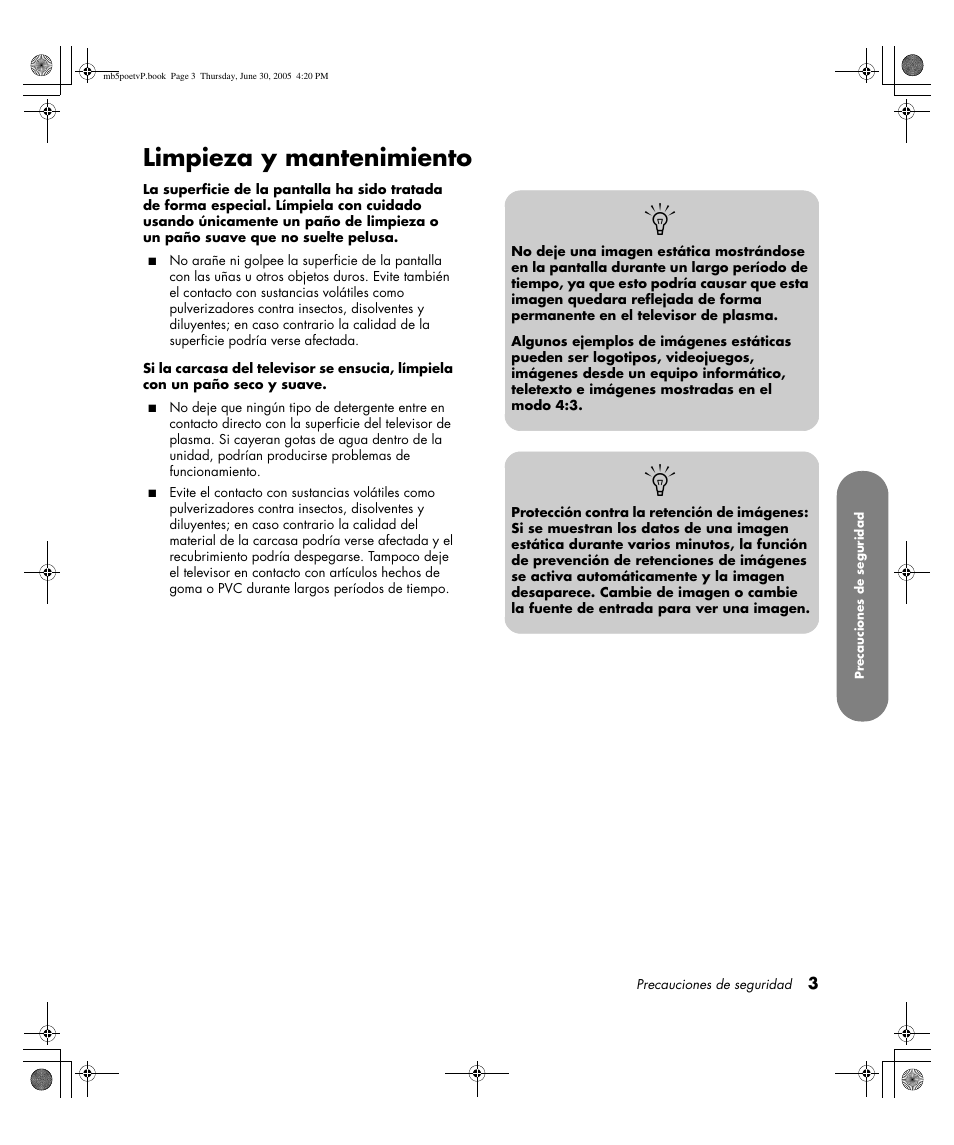 mb5poetvP.book Page 3 Thursday, June 30, 2005 4:20 PM

Limpieza y mantenimiento

La superficie de la pantalla ha sido tratada de forma especial. Límpiela con cuidado usando únicamente un paño de limpieza o un paño suave que no suelte pelusa.

■ No arañe ni golpee la superficie de la pantalla con las uñas u otros objetos duros. Evite también el contacto con sustancias volátiles como pulverizadores contra insectos, disolventes y diluyentes; en caso contrario la calidad de la superficie podría verse afectada.

Si la carcasa del televisor se ensucia, límpiela con un paño seco y suave.

■ No deje que ningún tipo de detergente entre en contacto directo con la superficie del televisor de plasma. Si cayeran gotas de agua dentro de la unidad, podrían producirse problemas de funcionamiento.

■ Evite el contacto con sustancias volátiles como pulverizadores contra insectos, disolventes y diluyentes; en caso contrario la calidad del material de la carcasa podría verse afectada y el recubrimiento podría despegarse. Tampoco deje el televisor en contacto con artículos hechos de goma o PVC durante largos períodos de tiempo.

No deje una imagen estática mostrándose en la pantalla durante un largo período de tiempo, ya que esto podría causar que esta imagen quedara reflejada de forma permanente en el televisor de plasma.

Algunos ejemplos de imágenes estáticas pueden ser logotipos, videojuegos, imágenes desde un equipo informático, teletexto e imágenes mostradas en el modo 4:3.

Protección contra la retención de imágenes: Si se muestran los datos de una imagen estática durante varios minutos, la función de prevención de retenciones de imágenes se activa automáticamente y la imagen desaparece. Cambie de imagen o cambie la fuente de entrada para ver una imagen.

Precauciones de seguridad

Precauciones de seguridad 3